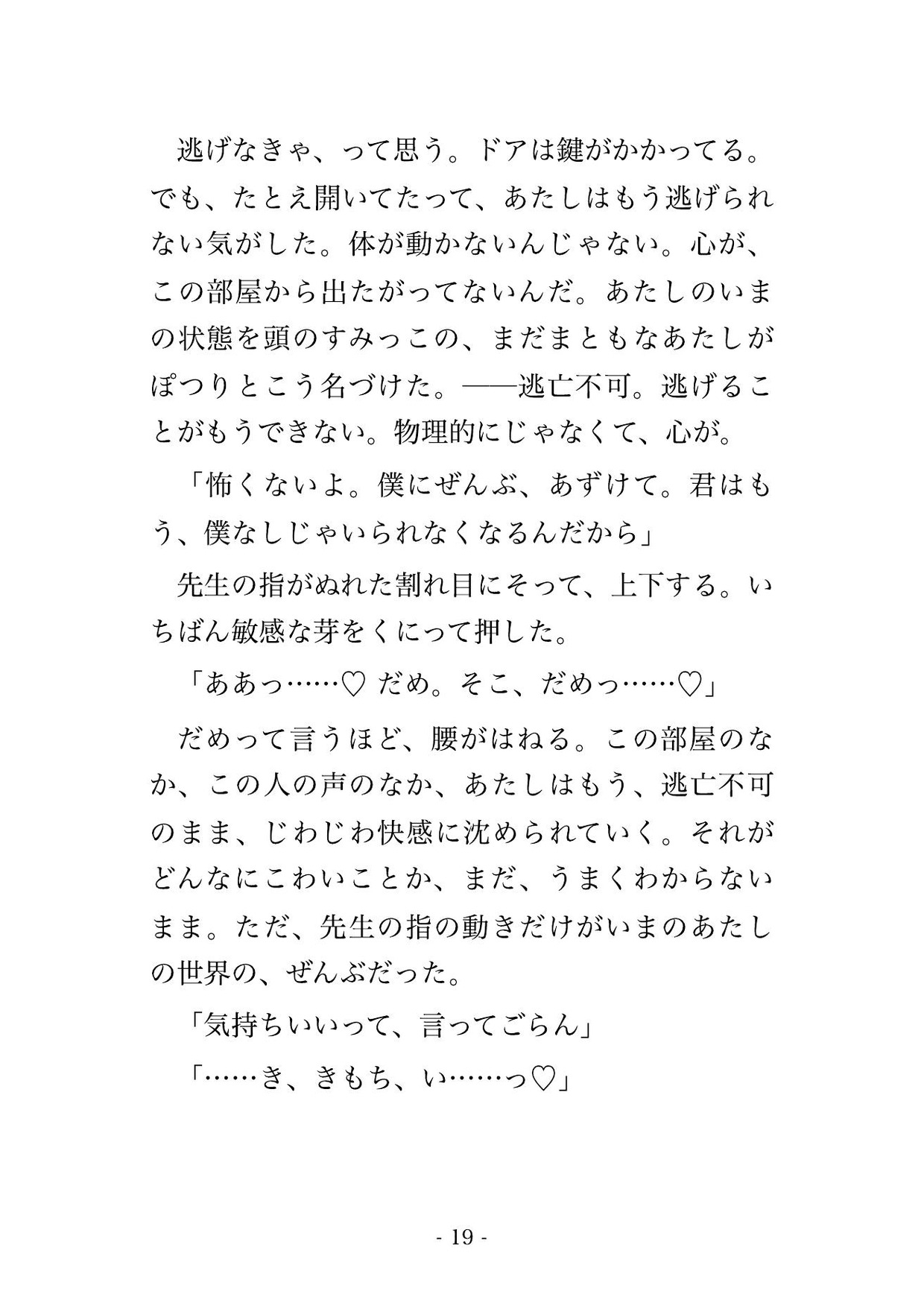 逃げなきゃ、って思う。ドアは鍵がかかってる。でも、たとえ開いてたって、あたしはもう逃げられない気がした。体が動かないんじゃない。心が、この部屋から出たがってないんだ。あたしのいまの状態を頭のすみっこの、まだまともなあたしがぽつりとこう名づけた。——逃亡不可。逃げることがもうできない。物理的にじゃなくて、心が。

「怖くないよ。僕にぜんぶ、あずけて。君はもう、僕なしじゃいられなくなるんだから」

先生の指がぬれた割れ目にそって、上下する。いちばん敏感な芽をくにって押した。

「ああっ……♡ だめ。そこ、だめっ……♡」

だめって言うほど、腰がはねる。この部屋のなか、この人の声のなか、あたしはもう、逃亡不可のまま、じわじわ快感に沈められていく。それがどんなにこわいことか、まだ、うまくわからないまま。ただ、先生の指の動きだけがいまのあたしの世界の、ぜんぶだった。

「気持ちいいって、言ってごらん」

「……き、きもち、い……っ♡」

- 19 -